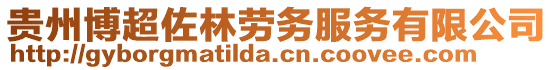 贵州博超佐林劳务服务有限公司
http://gyborgmatilda.cn.coovee.com